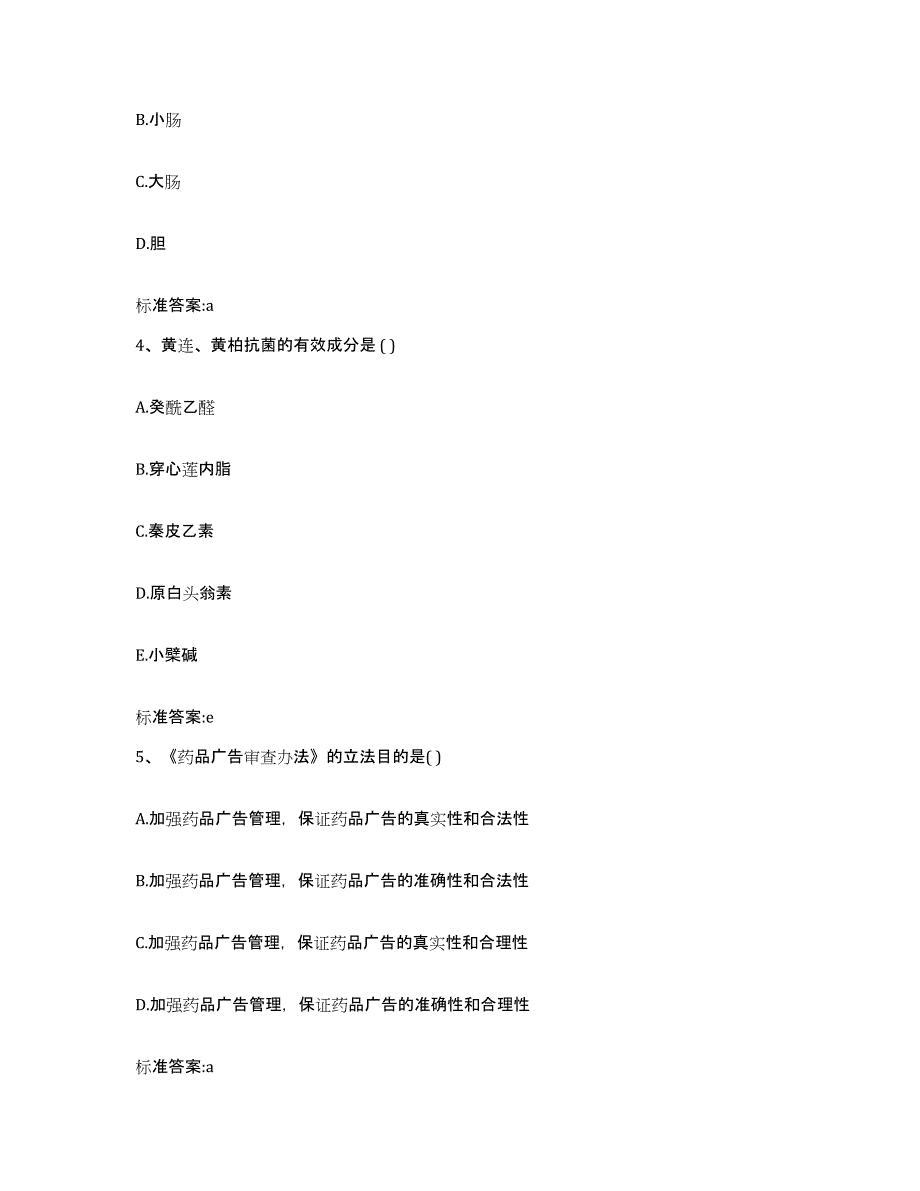 B.小肠

C.大肠

D.胆

标准答案:a

4、黄连、黄柏抗菌的有效成分是 ( )

A.癸酰乙醛

B.穿心莲内脂

C.秦皮乙素

D.原白头翁素

E.小檗碱

标准答案:e

5、《药品广告审查办法》的立法目的是( )

A.加强药品广告管理，保证药品广告的真实性和合法性

B.加强药品广告管理，保证药品广告的准确性和合法性

C.加强药品广告管理，保证药品广告的真实性和合理性

D.加强药品广告管理，保证药品广告的准确性和合理性

标准答案:a